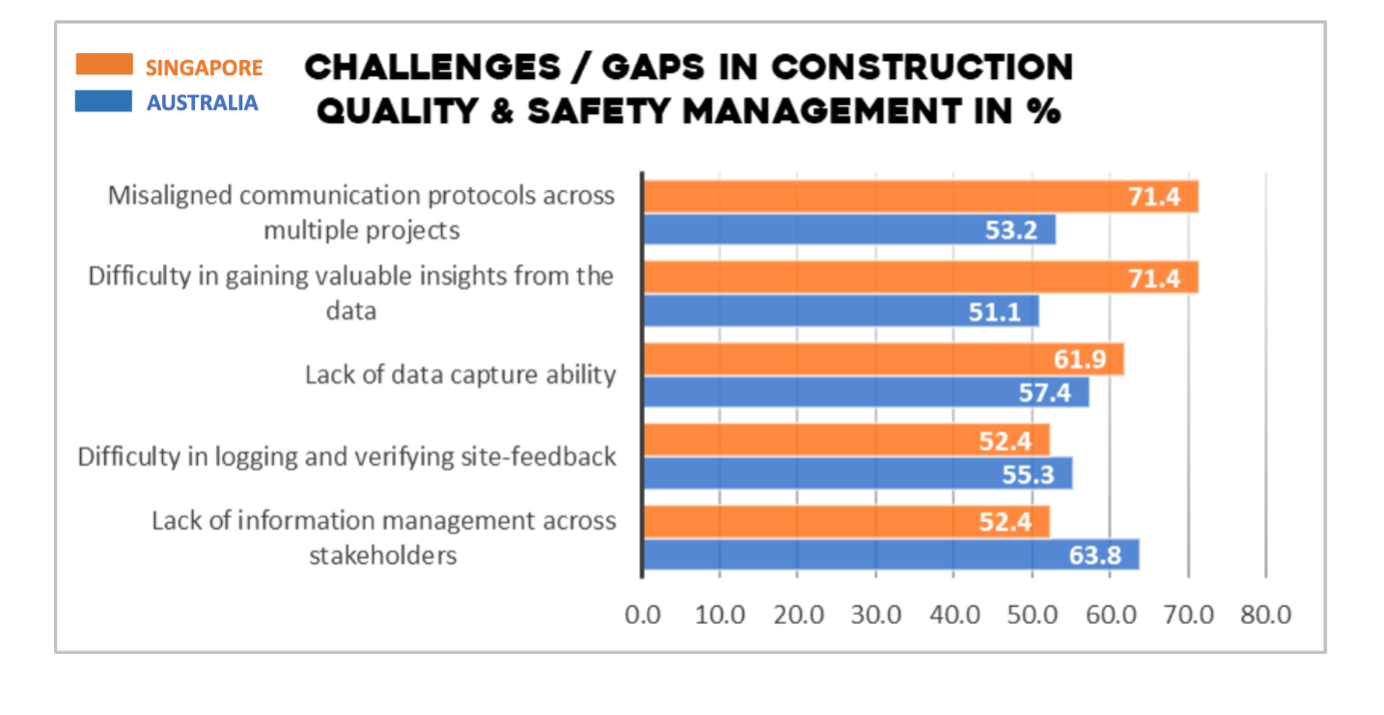 SINGAPORE
AUSTRALIA

CHALLENGES / GAPS IN CONSTRUCTION QUALITY & SAFETY MANAGEMENT IN %

Misaligned communication protocols across multiple projects
71.4
53.2

Difficulty in gaining valuable insights from the data
71.4
51.1

Lack of data capture ability
61.9
57.4

Difficulty in logging and verifying site-feedback
52.4
55.3

Lack of information management across stakeholders
52.4
63.8

0.0 10.0 20.0 30.0 40.0 50.0 60.0 70.0 80.0